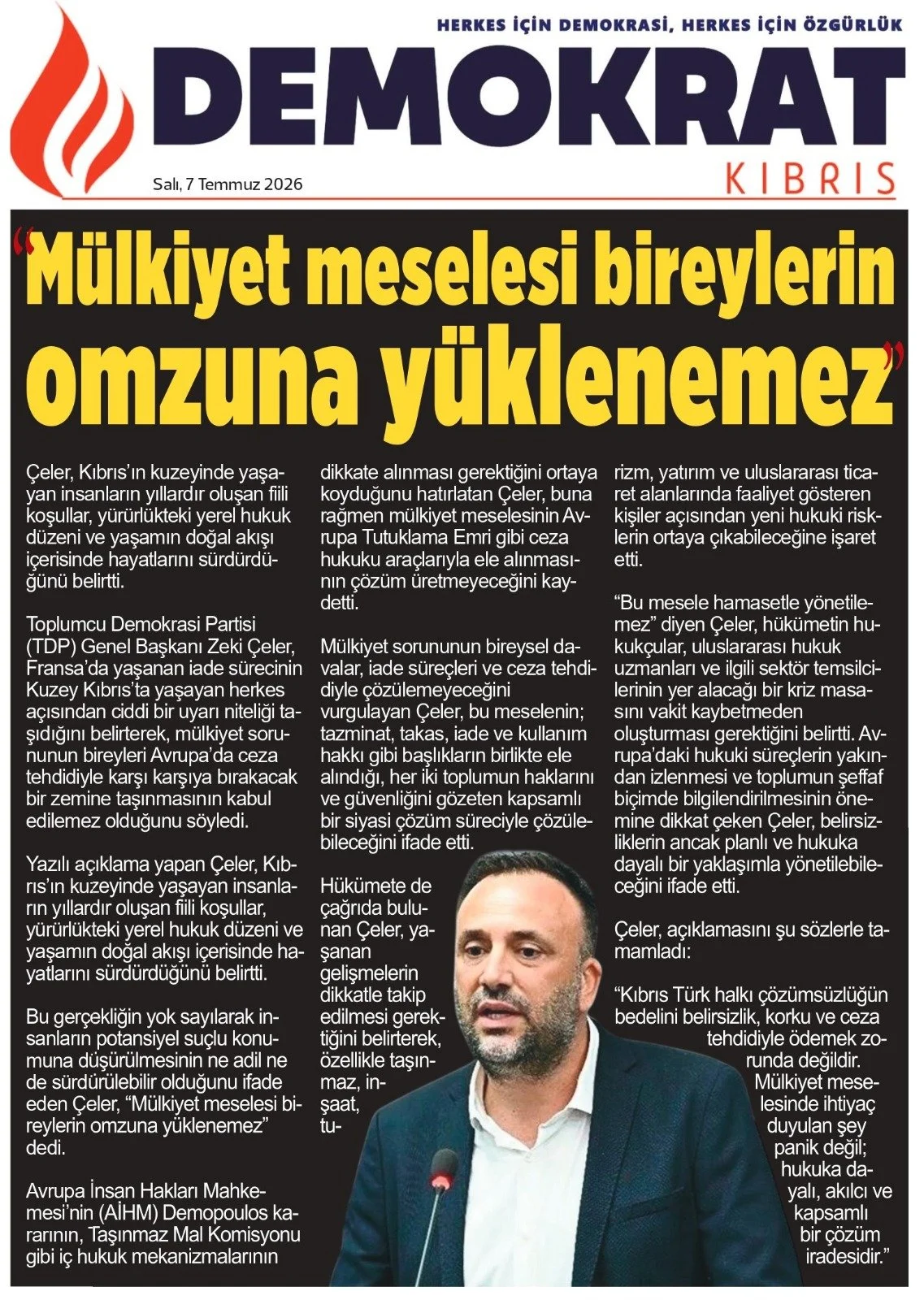 HERKES İÇİN DEMOKRASİ, HERKES İÇİN ÖZGÜRLÜK

DEMOKRAT

KIBRIS

Salı, 7 Temmuz 2026

“Mülkiyet meselesi bireylerin omzuna yüklenemez”

Çeler, Kıbrıs’ın kuzeyinde yaşayan insanların yıllardır oluşan fiili koşullar, yürürlükteki yerel hukuk düzeni ve yaşamın doğal akışı içerisinde hayatlarını sürdürdüğünü belirtti.

Toplumcu Demokrasi Partisi (TDP) Genel Başkanı Zeki Çeler, Fransa’da yaşanan iade sürecinin Kuzey Kıbrıs’ta yaşayan herkes açısından ciddi bir uyarı niteliği taşıdığını belirterek, mülkiyet sorununun bireyleri Avrupa’da ceza tehdidiyle karşı karşıya bırakacak bir zemine taşınmasının kabul edilemez olduğunu söyledi.

Yazılı açıklama yapan Çeler, Kıbrıs’ın kuzeyinde yaşayan insanların yıllardır oluşan fiili koşullar, yürürlükteki yerel hukuk düzeni ve yaşamın doğal akışı içerisinde hayatlarını sürdürdüğünü belirtti.

Bu gerçekliğin yok sayılarak insanların potansiyel suçlu konumuna düşürülmesinin ne adil ne de sürdürülebilir olduğunu ifade eden Çeler, “Mülkiyet meselesi bireylerin omzuna yüklenemez” dedi.

Avrupa İnsan Hakları Mahkemesi’nin (AİHM) Demopoulos kararının, Taşınmaz Mal Komisyonu gibi iç hukuk mekanizmalarının dikkate alınması gerektiğini ortaya koyduğunu hatırlatan Çeler, buna rağmen mülkiyet meselesinin Avrupa Tutuklama Emri gibi ceza hukuku araçlarıyla ele alınmasının çözüm üretmeyeceğini kaydetti.

Mülkiyet sorununun bireysel davalar, iade süreçleri ve ceza tehdidiyle çözülemeyeceğini vurgulayan Çeler, bu meselenin; tazminat, takas, iade ve kullanım hakkı gibi başlıkların birlikte ele alındığı, her iki toplumun haklarını ve güvenliğini gözeten kapsamlı bir siyasi çözüm süreciyle çözülebileceğini ifade etti.

Hükümete de çağrıda bulunan Çeler, yaşanan gelişmelerin dikkatle takip edilmesi gerektiğini belirterek, özellikle taşınmaz, inşaat, turizm, yatırım ve uluslararası ticaret alanlarında faaliyet gösteren kişiler açısından yeni hukuki risklerin ortaya çıkabileceğine işaret etti.

“Bu mesele hamasetle yönetilemez” diyen Çeler, hükümetin hukukçular, uluslararası hukuk uzmanları ve ilgili sektör temsilcilerinin yer alacağı bir kriz masasını vakit kaybetmeden oluşturması gerektiğini belirtti. Avrupa’daki hukuki süreçlerin yakından izlenmesi ve toplumun şeffaf biçimde bilgilendirilmesinin önemine dikkat çeken Çeler, belirsizliklerin ancak planlı ve hukuka dayalı bir yaklaşımla yönetilebileceğini ifade etti.

Çeler, açıklamasını şu sözlerle tamamladı:

“Kıbrıs Türk halkı çözümsüzlüğün bedelini belirsizlik, korku ve ceza tehdidiyle ödemek zorunda değildir. Mülkiyet meselesinde ihtiyaç duyulan şey panik değil; hukuka dayalı, akılcı ve kapsamlı bir çözüm iradesidir.”